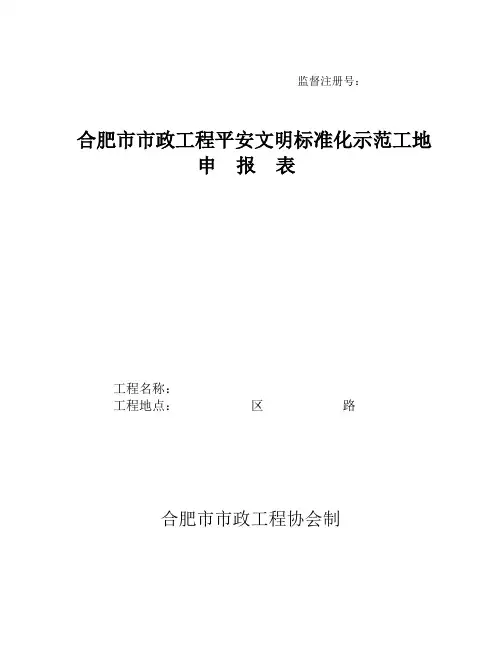 监督注册号：

合肥市市政工程平安文明标准化示范工地
申 报 表

工程名称：
工程地点： 区 路

合肥市市政工程协会制